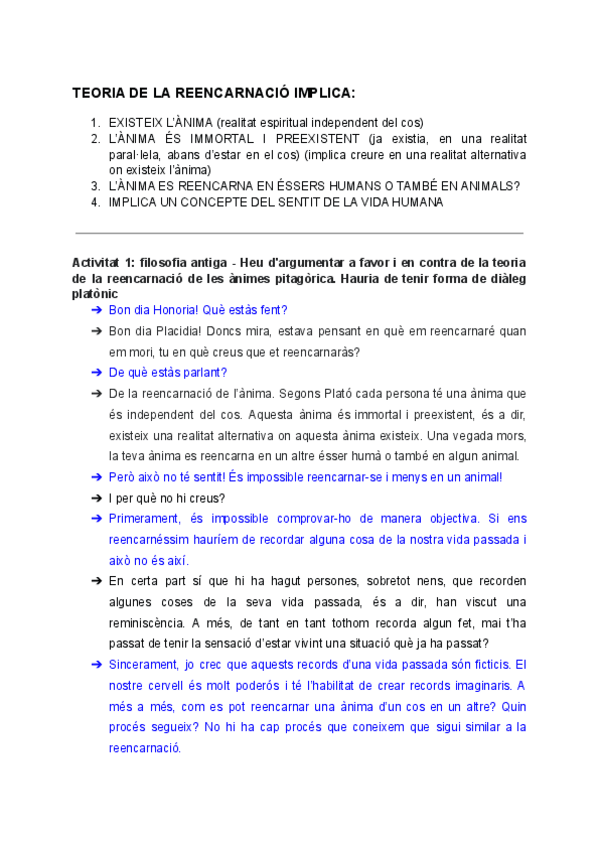 TEORIA DE LA REENCARNACIÓ IMPLICA:

1. EXISTEIX L'ÀNIMA (realitat espiritual independent del cos)
2. L'ÀNIMA ÉS IMMORTAL I PREEXISTENT (ja existia, en una realitat paral·lela, abans d'estar en el cos) (implica creure en una realitat alternativa on existeix l'ànima)
3. L'ÀNIMA ES REENCARNA EN ÉSSERS HUMANS O TAMBÉ EN ANIMALS?
4. IMPLICA UN CONCEPTE DEL SENTIT DE LA VIDA HUMANA

Activitat 1: filosofia antiga - Heu d'argumentar a favor i en contra de la teoria de la reencarnació de les ànimes pitagòrica. Hauria de tenir forma de diàleg platònic

➔ Bon dia Honoria! Què estàs fent?
➔ Bon dia Placidia! Doncs mira, estava pensant en què em reencarnaré quan em mori, tu en què creus que et reencarnaràs?
➔ De què estàs parlant?
➔ De la reencarnació de l'ànima. Segons Plató cada persona té una ànima que és independent del cos. Aquesta ànima és immortal i preexistent, és a dir, existeix una realitat alternativa on aquesta ànima existeix. Una vegada mors, la teva ànima es reencarna en un altre ésser humà o també en algun animal.
➔ Però això no té sentit! És impossible reencarnar-se i menys en un animal!
➔ I per què no hi creus?
➔ Primerament, és impossible comprovar-ho de manera objectiva. Si ens reencarnéssim hauríem de recordar alguna cosa de la nostra vida passada i això no és així.
➔ En certa part sí que hi ha hagut persones, sobretot nens, que recorden algunes coses de la seva vida passada, és a dir, han viscut una reminiscència. A més, de tant en tant tothom recorda algun fet, mai t'ha passat de tenir la sensació d'estar vivint una situació què ja ha passat?
➔ Sincerament, jo crec que aquests records d'una vida passada són ficticis. El nostre cervell és molt poderós i té l'habilitat de crear records imaginaris. A més a més, com es pot reencarnar una ànima d'un cos en un altre? Quin procés segueix? No hi ha cap procés que coneixem que sigui similar a la reencarnació.